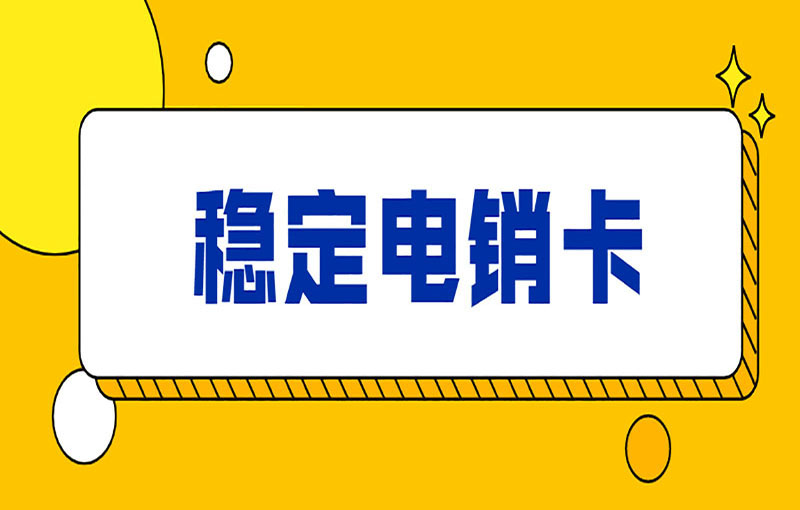 稳定电销卡